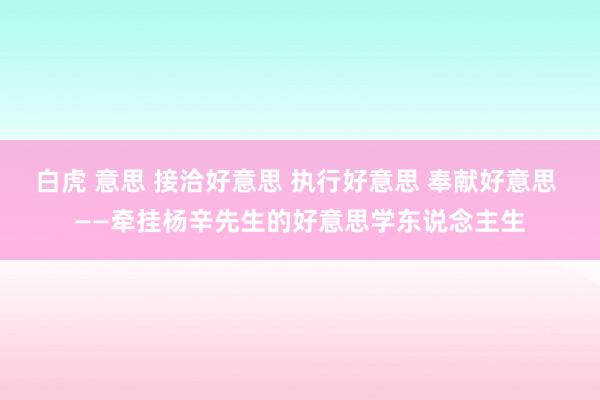 白虎 意思 接洽好意思 执行好意思 奉献好意思
——牵挂杨辛先生的好意思学东说念主生